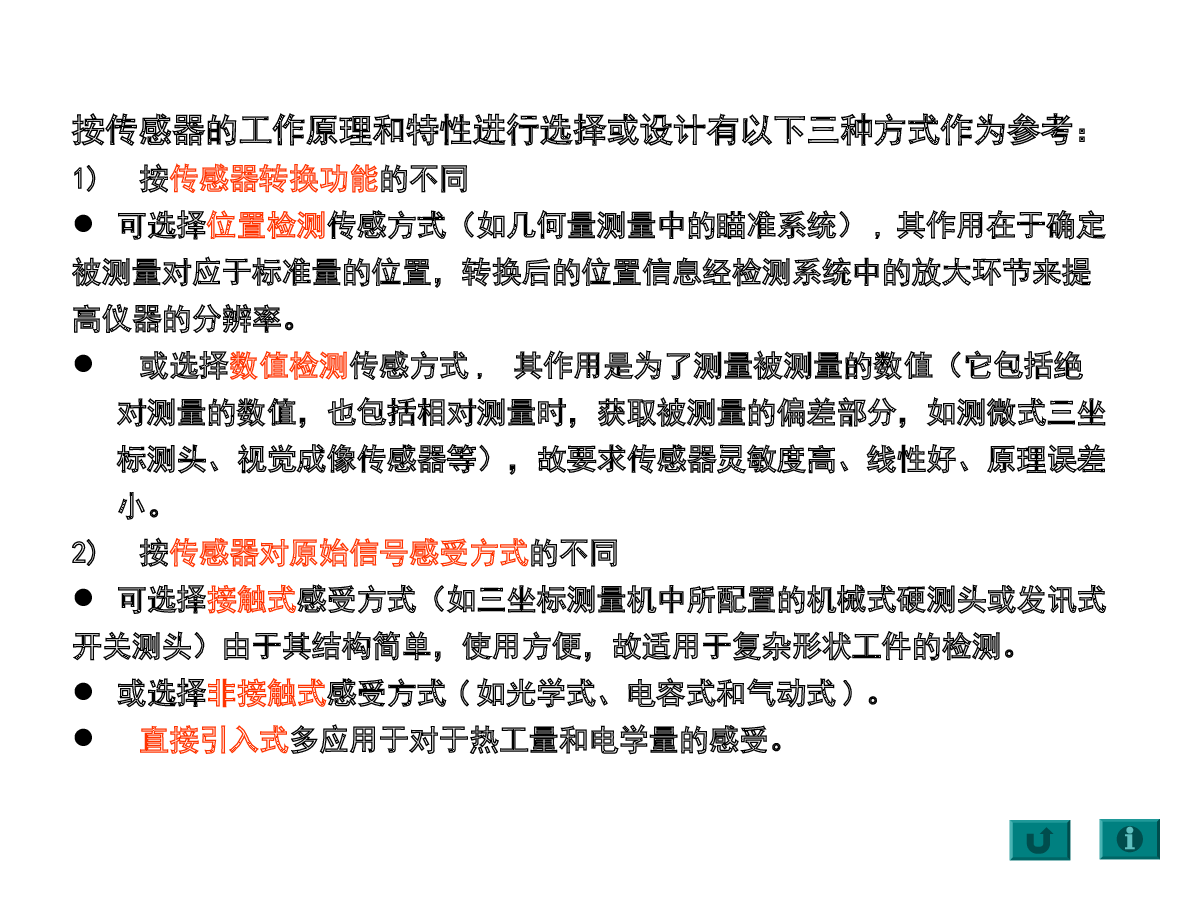 按传感器的工作原理和特性进行选择或设计有以下三种方式作为参考：

1） 按传感器转换功能的不同

● 可选择位置检测传感方式（如几何量测量中的瞄准系统），其作用在于确定被测量对应于标准量的位置，转换后的位置信息经检测系统中的放大环节来提高仪器的分辨率。

● 或选择数值检测传感方式， 其作用是为了测量被测量的数值（它包括绝对测量的数值，也包括相对测量时，获取被测量的偏差部分，如测微式三坐标测头、视觉成像传感器等），故要求传感器灵敏度高、线性好、原理误差小。

2） 按传感器对原始信号感受方式的不同

● 可选择接触式感受方式（如三坐标测量机中所配置的机械式硬测头或发讯式开关测头）由于其结构简单，使用方便，故适用于复杂形状工件的检测。

● 或选择非接触式感受方式（如光学式、电容式和气动式）。

● 直接引入式多应用于对于热工量和电学量的感受。